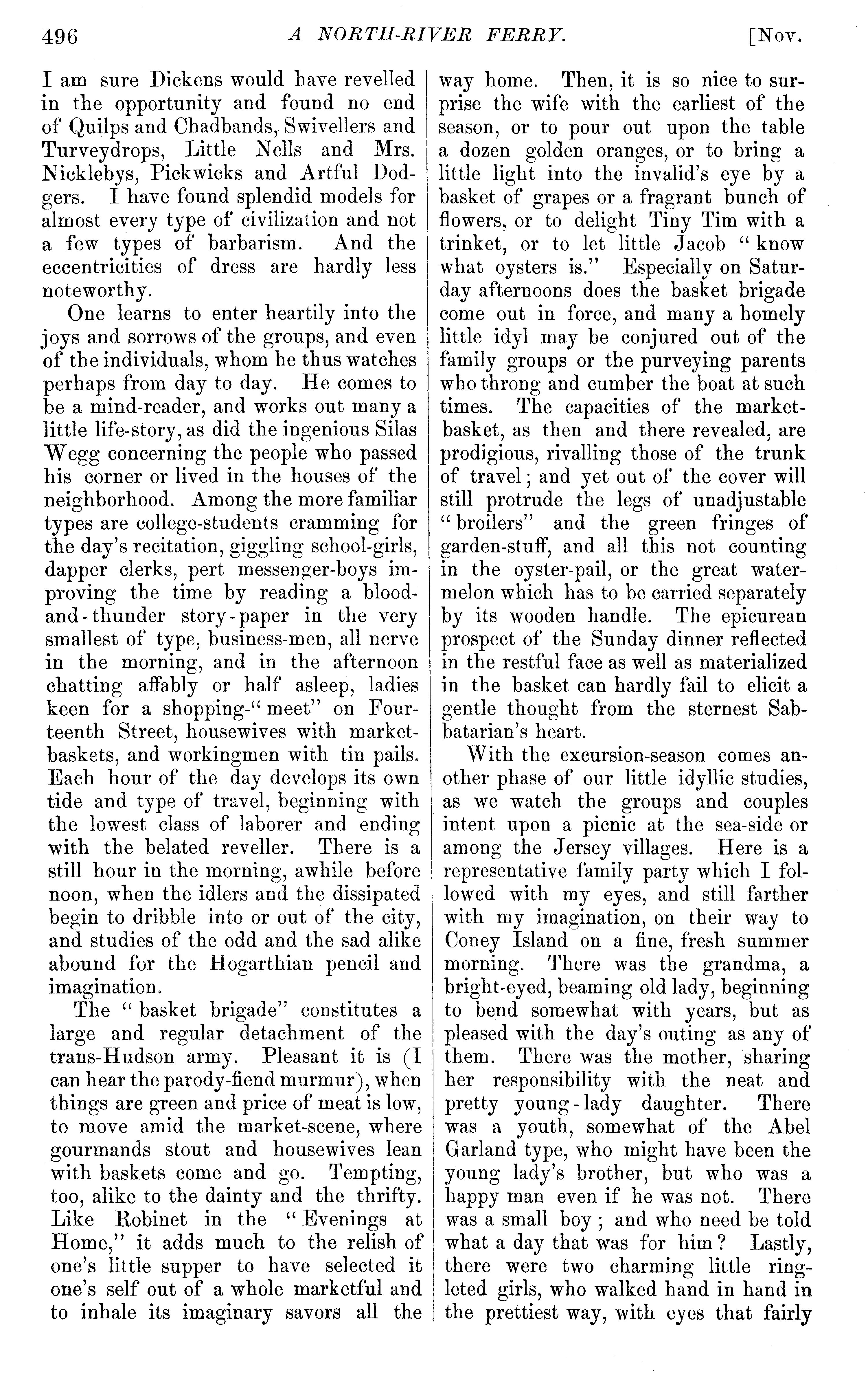 496 A NORTH-RIVER FERRY. [Nov.

I am sure Dickens would have revelled in the opportunity and found no end of Quilps and Chadbands, Swivellers and Turveydrops, Little Nells and Mrs. Nicklebys, Pickwicks and Artful Dodgers. I have found splendid models for almost every type of civilization and not a few types of barbarism. And the eccentricities of dress are hardly less noteworthy.

One learns to enter heartily into the joys and sorrows of the groups, and even of the individuals, whom he thus watches perhaps from day to day. He comes to be a mind-reader, and works out many a little life-story, as did the ingenious Silas Wegg concerning the people who passed his corner or lived in the houses of the neighborhood. Among the more familiar types are college-students cramming for the day's recitation, giggling school-girls, dapper clerks, pert messenger-boys improving the time by reading a blood-and-thunder story-paper in the very smallest of type, business-men, all nerve in the morning, and in the afternoon chatting affably or half asleep, ladies keen for a shopping-"meet" on Fourteenth Street, housewives with market-baskets, and workingmen with tin pails. Each hour of the day develops its own tide and type of travel, beginning with the lowest class of laborer and ending with the belated reveller. There is a still hour in the morning, awhile before noon, when the idlers and the dissipated begin to dribble into or out of the city, and studies of the odd and the sad alike abound for the Hogarthian pencil and imagination.

The "basket brigade" constitutes a large and regular detachment of the trans-Hudson army. Pleasant it is (I can hear the parody-fiend murmur), when things are green and price of meat is low, to move amid the market-scene, where gourmands stout and housewives lean with baskets come and go. Tempting, too, alike to the dainty and the thrifty. Like Robinet in the "Evenings at Home," it adds much to the relish of one's little supper to have selected it one's self out of a whole marketful and to inhale its imaginary savors all the way home. Then, it is so nice to surprise the wife with the earliest of the season, or to pour out upon the table a dozen golden oranges, or to bring a little light into the invalid's eye by a basket of grapes or a fragrant bunch of flowers, or to delight Tiny Tim with a trinket, or to let little Jacob "know what oysters is." Especially on Saturday afternoons does the basket brigade come out in force, and many a homely little idyl may be conjured out of the family groups or the purveying parents who throng and cumber the boat at such times. The capacities of the market-basket, as then and there revealed, are prodigious, rivalling those of the trunk of travel; and yet out of the cover will still protrude the legs of unadjustable "broilers" and the green fringes of garden-stuff, and all this not counting in the oyster-pail, or the great watermelon which has to be carried separately by its wooden handle. The epicurean prospect of the Sunday dinner reflected in the restful face as well as materialized in the basket can hardly fail to elicit a gentle thought from the sternest Sabbatarian's heart.

With the excursion-season comes another phase of our little idyllic studies, as we watch the groups and couples intent upon a picnic at the sea-side or among the Jersey villages. Here is a representative family party which I followed with my eyes, and still farther with my imagination, on their way to Coney Island on a fine, fresh summer morning. There was the grandma, a bright-eyed, beaming old lady, beginning to bend somewhat with years, but as pleased with the day's outing as any of them. There was the mother, sharing her responsibility with the neat and pretty young-lady daughter. There was a youth, somewhat of the Abel Garland type, who might have been the young lady's brother, but who was a happy man even if he was not. There was a small boy; and who need be told what a day that was for him? Lastly, there were two charming little ringleted girls, who walked hand in hand in the prettiest way, with eyes that fairly